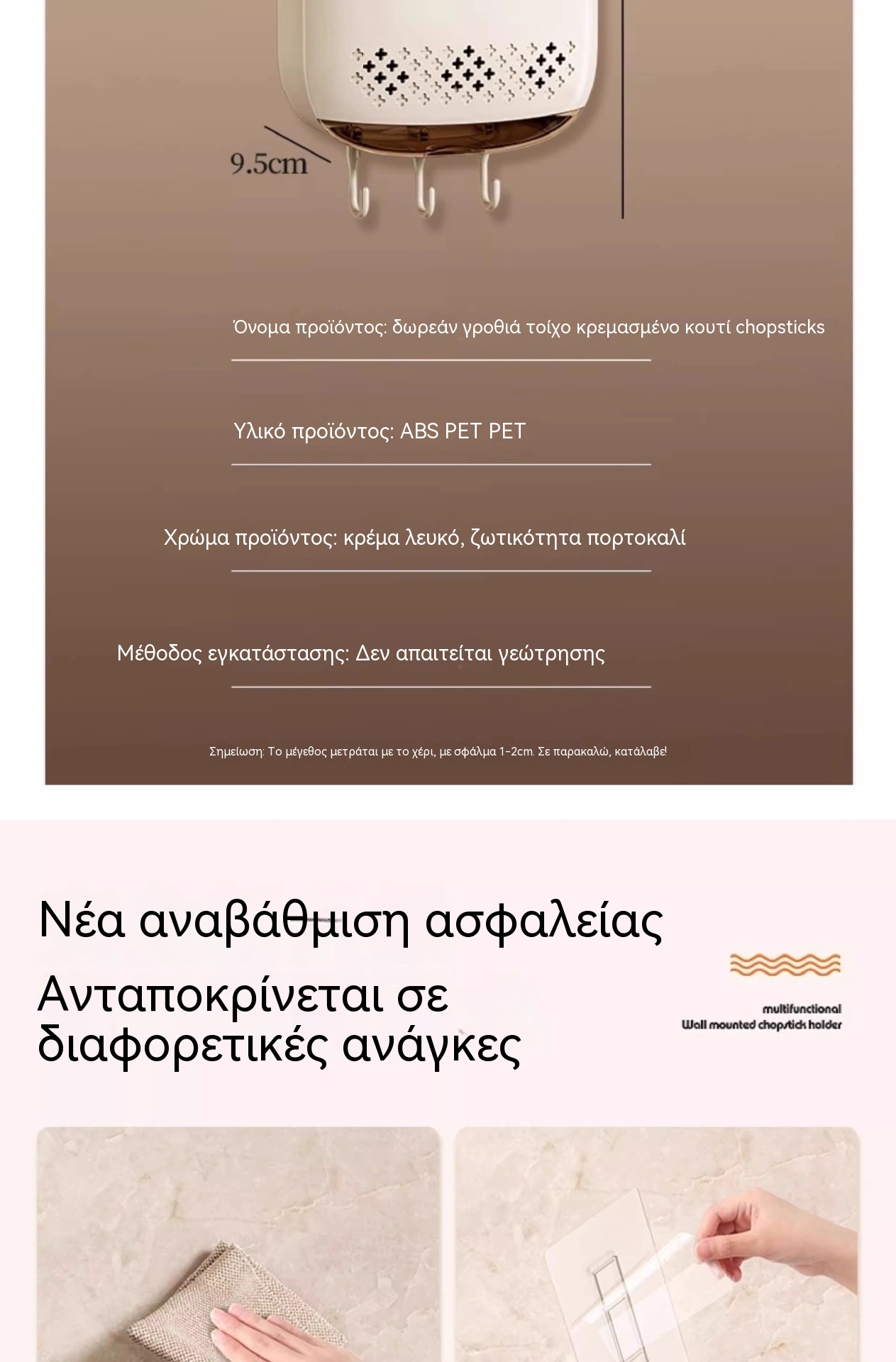 9.5cm

Όνομα προϊόντος: δωρεάν γροθιά τοίχο κρεμασμένο κουτί chopsticks

Υλικό προϊόντος: ABS PET PET

Χρώμα προϊόντος: κρέμα λευκό, ζωτικότητα πορτοκαλί

Μέθοδος εγκατάστασης: Δεν απαιτείται γεώτρησης

Σημείωση: Το μέγεθος μετράται με το χέρι, με σφάλμα 1-2cm. Σε παρακαλώ, κατάλαβε!

Νέα αναβάθμιση ασφαλείας

Ανταποκρίνεται σε διαφορετικές ανάγκες

multifunctional
Wall mounted chopstick holder